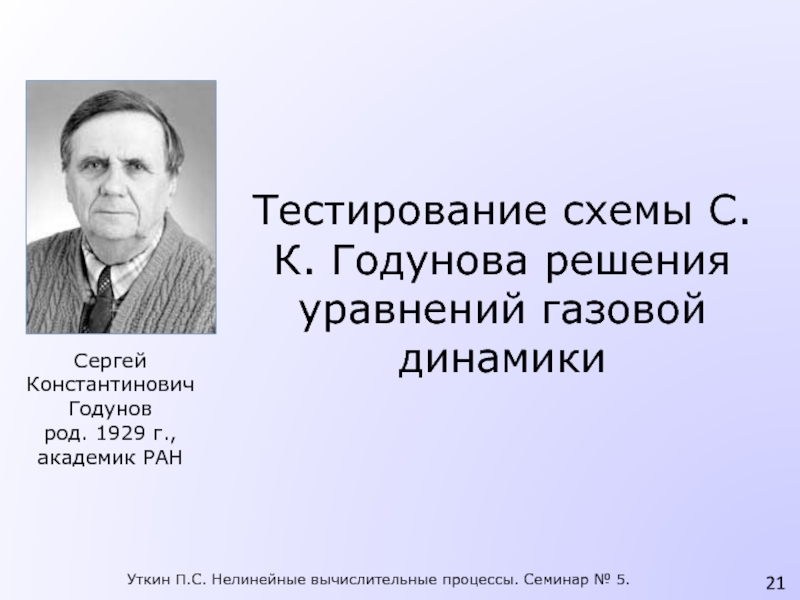 Тестирование схемы С. К. Годунова решения уравнений газовой динамики

Сергей Константинович Годунов род. 1929 г., академик РАН

Уткин П.С. Нелинейные вычислительные процессы. Семинар № 5.

21